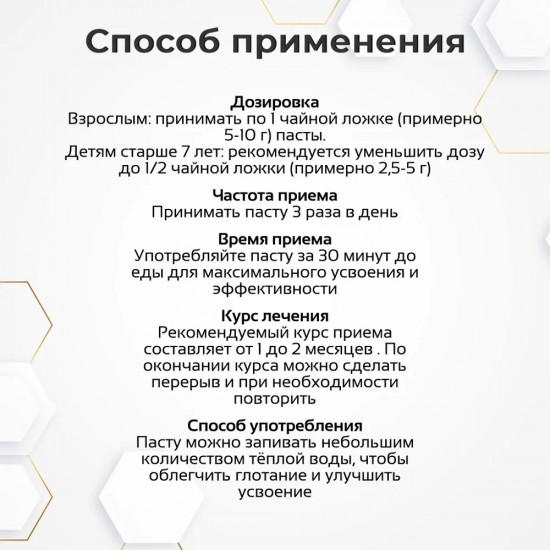 Способ применения

Дозировка
Взрослым: принимать по 1 чайной ложке (примерно 5-10 г) пасты.
Детям старше 7 лет: рекомендуется уменьшить дозу до 1/2 чайной ложки (примерно 2,5-5 г)

Частота приема
Принимать пасту 3 раза в день

Время приема
Употребляйте пасту за 30 минут до еды для максимального усвоения и эффективности

Курс лечения
Рекомендуемый курс приема составляет от 1 до 2 месяцев . По окончании курса можно сделать перерыв и при необходимости повторить

Способ употребления
Пасту можно запивать небольшим количеством тёплой воды, чтобы облегчить глотание и улучшить усвоение